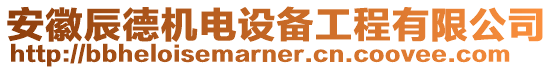 安徽辰德机电设备工程有限公司
http://bbheloisemarner.cn.coovee.com